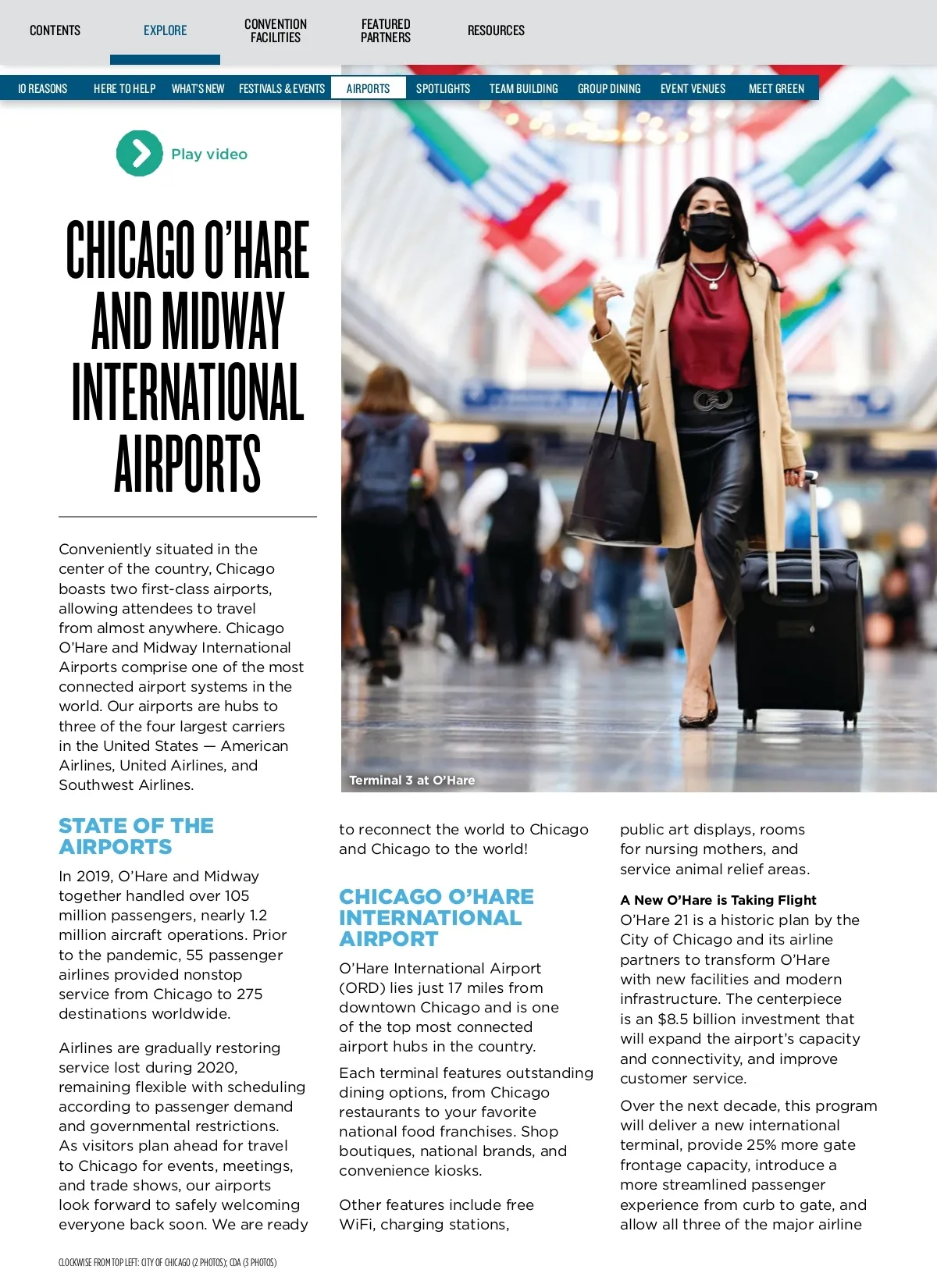 CONTENTS
EXPLORE
CONVENTION FACILITIES
FEATURED PARTNERS
RESOURCES

10 REASONS
HERE TO HELP
WHAT'S NEW
FESTIVALS & EVENTS
AIRPORTS
SPOTLIGHTS
TEAM BUILDING
GROUP DINING
EVENT VENUES
MEET GREEN

Play video

CHICAGO O'HARE AND MIDWAY INTERNATIONAL AIRPORTS

Conveniently situated in the center of the country, Chicago boasts two first-class airports, allowing attendees to travel from almost anywhere. Chicago O'Hare and Midway International Airports comprise one of the most connected airport systems in the world. Our airports are hubs to three of the four largest carriers in the United States — American Airlines, United Airlines, and Southwest Airlines.

Terminal 3 at O'Hare

STATE OF THE AIRPORTS

In 2019, O'Hare and Midway together handled over 105 million passengers, nearly 1.2 million aircraft operations. Prior to the pandemic, 55 passenger airlines provided nonstop service from Chicago to 275 destinations worldwide.

Airlines are gradually restoring service lost during 2020, remaining flexible with scheduling according to passenger demand and governmental restrictions. As visitors plan ahead for travel to Chicago for events, meetings, and trade shows, our airports look forward to safely welcoming everyone back soon. We are ready to reconnect the world to Chicago and Chicago to the world!

CHICAGO O'HARE INTERNATIONAL AIRPORT

O'Hare International Airport (ORD) lies just 17 miles from downtown Chicago and is one of the top most connected airport hubs in the country.

Each terminal features outstanding dining options, from Chicago restaurants to your favorite national food franchises. Shop boutiques, national brands, and convenience kiosks.

Other features include free WiFi, charging stations, public art displays, rooms for nursing mothers, and service animal relief areas.

A New O'Hare is Taking Flight
O'Hare 21 is a historic plan by the City of Chicago and its airline partners to transform O'Hare with new facilities and modern infrastructure. The centerpiece is an $8.5 billion investment that will expand the airport's capacity and connectivity, and improve customer service.

Over the next decade, this program will deliver a new international terminal, provide 25% more gate frontage capacity, introduce a more streamlined passenger experience from curb to gate, and allow all three of the major airline

CLOCKWISE FROM TOP LEFT: CITY OF CHICAGO (2 PHOTOS); CDA (3 PHOTOS)